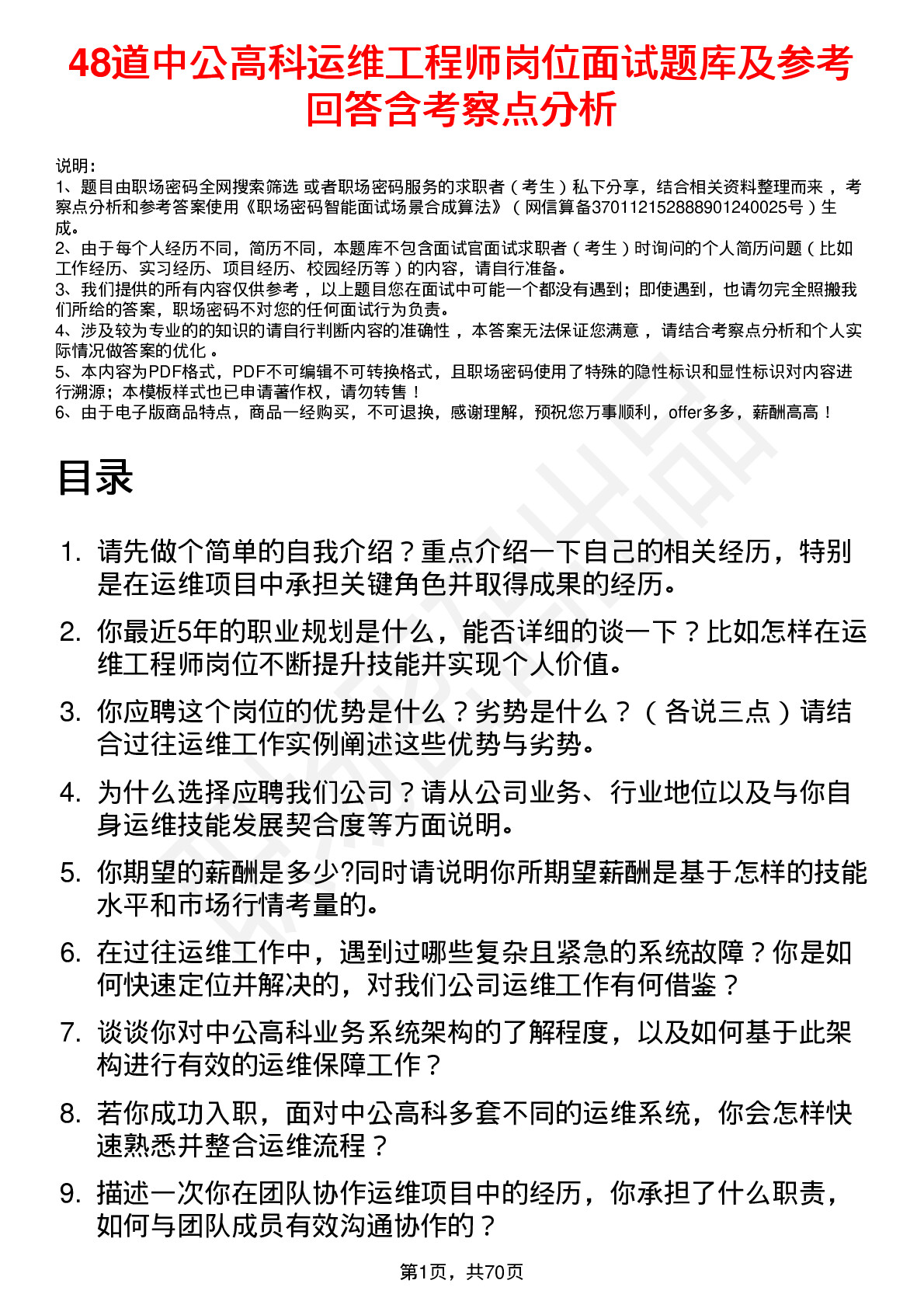 48道中公高科运维工程师岗位面试题库及参考回答含考察点分析

说明：
1、题目由职场密码全网搜索筛选 或者职场密码服务的求职者（考生）私下分享，结合相关资料整理而来 ，考察点分析和参考答案使用《职场密码智能面试场景合成算法》（网信算备370112152888901240025号）生成。
2、由于每个人经历不同，简历不同，本题库不包含面试官面试求职者（考生）时询问的个人简历问题（比如工作经历、实习经历、项目经历、校园经历等）的内容，请自行准备。
3、我们提供的所有内容仅供参考 ，以上题目您在面试中可能一个都没有遇到；即使遇到，也请勿完全照搬我们所给的答案，职场密码不对您的任何面试行为负责。
4、涉及较为专业的的知识的请自行判断内容的准确性 ，本答案无法保证您满意 ，请结合考察点分析和个人实际情况做答案的优化 。
5、本内容为PDF格式，PDF不可编辑不可转换格式，且职场密码使用了特殊的隐性标识和显性标识对内容进行溯源；本模板样式也已申请著作权，请勿转售！
6、由于电子版商品特点，商品一经购买，不可退换，感谢理解，预祝您万事顺利，offer多多，薪酬高高！

目录

1. 请先做个简单的自我介绍？重点介绍一下自己的相关经历，特别是在运维项目中承担关键角色并取得成果的经历。
2. 你最近5年的职业规划是什么，能否详细的谈一下？比如怎样在运维工程师岗位不断提升技能并实现个人价值。
3. 你应聘这个岗位的优势是什么？劣势是什么？（各说三点）请结合过往运维工作实例阐述这些优势与劣势。
4. 为什么选择应聘我们公司？请从公司业务、行业地位以及与你自身运维技能发展契合度等方面说明。
5. 你期望的薪酬是多少?同时请说明你所期望薪酬是基于怎样的技能水平和市场行情考量的。
6. 在过往运维工作中，遇到过哪些复杂且紧急的系统故障？你是如何快速定位并解决的，对我们公司运维工作有何借鉴？
7. 谈谈你对中公高科业务系统架构的了解程度，以及如何基于此架构进行有效的运维保障工作？
8. 若你成功入职，面对中公高科多套不同的运维系统，你会怎样快速熟悉并整合运维流程？
9. 描述一次你在团队协作运维项目中的经历，你承担了什么职责，如何与团队成员有效沟通协作的？

第1页，共70页